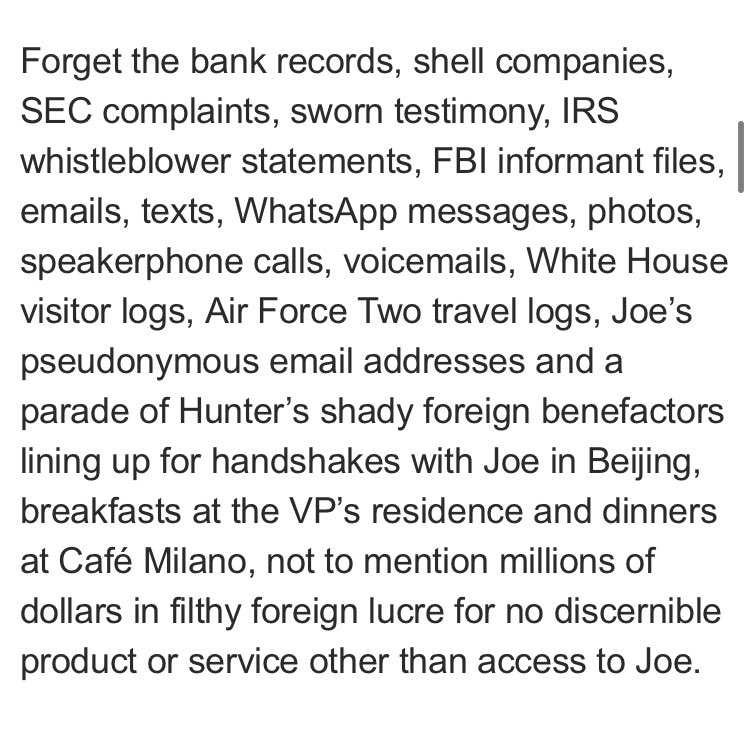 Forget the bank records, shell companies, SEC complaints, sworn testimony, IRS whistleblower statements, FBI informant files, emails, texts, WhatsApp messages, photos, speakerphone calls, voicemails, White House visitor logs, Air Force Two travel logs, Joe’s pseudonymous email addresses and a parade of Hunter’s shady foreign benefactors lining up for handshakes with Joe in Beijing, breakfasts at the VP’s residence and dinners at Café Milano, not to mention millions of dollars in filthy foreign lucre for no discernible product or service other than access to Joe.